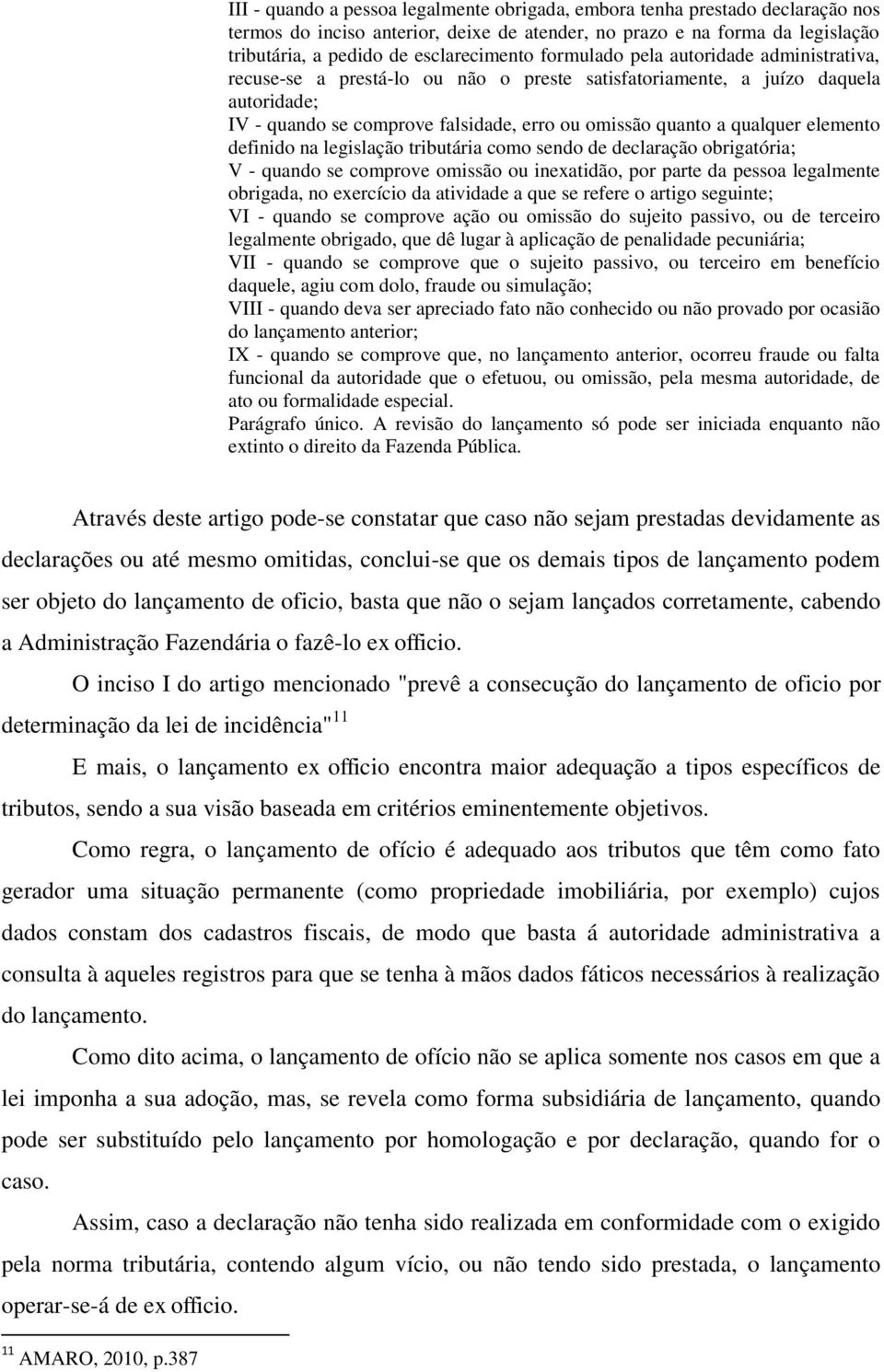 III - quando a pessoa legalmente obrigada, embora tenha prestado declaração nos termos do inciso anterior, deixe de atender, no prazo e na forma da legislação tributária, a pedido de esclarecimento formulado pela autoridade administrativa, recuse-se a prestá-lo ou não o preste satisfatoriamente, a juízo daquela autoridade;
IV - quando se comprove falsidade, erro ou omissão quanto a qualquer elemento definido na legislação tributária como sendo de declaração obrigatória;
V - quando se comprove omissão ou inexatidão, por parte da pessoa legalmente obrigada, no exercício da atividade a que se refere o artigo seguinte;
VI - quando se comprove ação ou omissão do sujeito passivo, ou de terceiro legalmente obrigado, que dê lugar à aplicação de penalidade pecuniária;
VII - quando se comprove que o sujeito passivo, ou terceiro em benefício daquele, agiu com dolo, fraude ou simulação;
VIII - quando deva ser apreciado fato não conhecido ou não provado por ocasião do lançamento anterior;
IX - quando se comprove que, no lançamento anterior, ocorreu fraude ou falta funcional da autoridade que o efetuou, ou omissão, pela mesma autoridade, de ato ou formalidade especial.
Parágrafo único. A revisão do lançamento só pode ser iniciada enquanto não extinto o direito da Fazenda Pública.

Através deste artigo pode-se constatar que caso não sejam prestadas devidamente as declarações ou até mesmo omitidas, conclui-se que os demais tipos de lançamento podem ser objeto do lançamento de oficio, basta que não o sejam lançados corretamente, cabendo a Administração Fazendária o fazê-lo ex officio.

O inciso I do artigo mencionado "prevê a consecução do lançamento de oficio por determinação da lei de incidência"$^{11}$

E mais, o lançamento ex officio encontra maior adequação a tipos específicos de tributos, sendo a sua visão baseada em critérios eminentemente objetivos.

Como regra, o lançamento de ofício é adequado aos tributos que têm como fato gerador uma situação permanente (como propriedade imobiliária, por exemplo) cujos dados constam dos cadastros fiscais, de modo que basta á autoridade administrativa a consulta à aqueles registros para que se tenha à mãos dados fáticos necessários à realização do lançamento.

Como dito acima, o lançamento de ofício não se aplica somente nos casos em que a lei imponha a sua adoção, mas, se revela como forma subsidiária de lançamento, quando pode ser substituído pelo lançamento por homologação e por declaração, quando for o caso.

Assim, caso a declaração não tenha sido realizada em conformidade com o exigido pela norma tributária, contendo algum vício, ou não tendo sido prestada, o lançamento operar-se-á de ex officio.

$^{11}$ AMARO, 2010, p.387